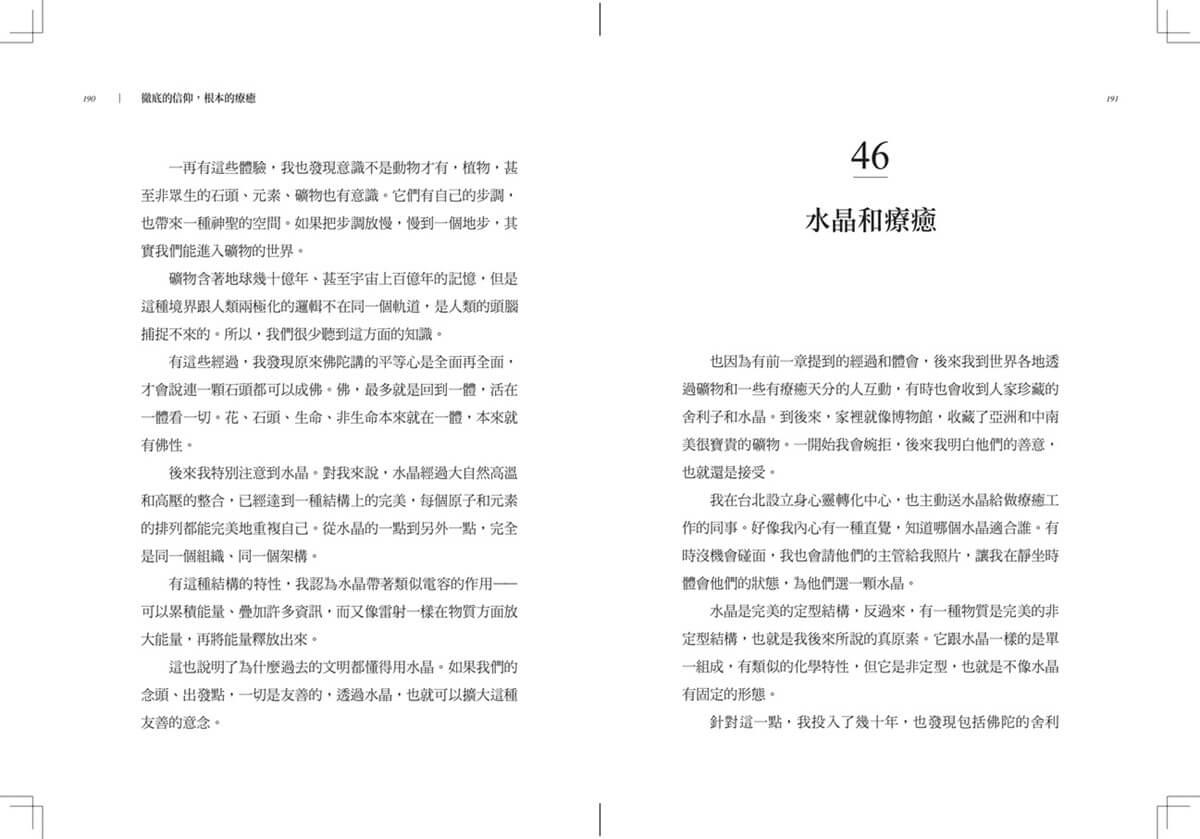 190 | 徹底的信仰，根本的療癒

一再有這些體驗，我也發現意識不是動物才有，植物，甚至非眾生的石頭、元素、礦物也有意識。它們有自己的步調，也帶來一種神聖的空間。如果把步調放慢，慢到一個地步，其實我們能進入礦物的世界。

礦物含著地球幾十億年、甚至宇宙上百億年的記憶，但是這種境界跟人類兩極化的邏輯不在同一個軌道，是人類的頭腦捕捉不來的。所以，我們很少聽到這方面的知識。

有這些經過，我發現原來佛陀講的平等心是全面再全面，才會說連一顆石頭都可以成佛。佛，最多就是回到一體，活在一體看一切。花、石頭、生命、非生命本來就在一體，本來就有佛性。

後來我特別注意到水晶。對我來說，水晶經過大自然高溫和高壓的整合，已經達到一種結構上的完美，每個原子和元素的排列都能完美地重複自己。從水晶的一點到另外一點，完全是同一個組織、同一個架構。

有這種結構的特性，我認為水晶帶著類似電容的作用——可以累積能量、疊加許多資訊，而又像雷射一樣在物質方面放大能量，再將能量釋放出來。

這也說明了為什麼過去的文明都懂得用水晶。如果我們的念頭、出發點，一切是友善的，透過水晶，也就可以擴大這種友善的意念。

191

46

水晶和療癒

也因為有前一章提到的經過和體會，後來我到世界各地透過礦物和一些有療癒天分的人互動，有時也會收到人家珍藏的舍利子和水晶。到後來，家裡就像博物館，收藏了亞洲和中南美很寶貴的礦物。一開始我會婉拒，後來我明白他們的善意，也就還是接受。

我在台北設立身心靈轉化中心，也主動送水晶給做療癒工作的同事。好像我內心有一種直覺，知道哪個水晶適合誰。有時沒機會碰面，我也會請他們的主管給我照片，讓我在靜坐時體會他們的狀態，為他們選一顆水晶。

水晶是完美的定型結構，反過來，有一種物質是完美的非定型結構，也就是我後來所說的真原素。它跟水晶一樣的是單一組成，有類似的化學特性，但它是非定型，也就是不像水晶有固定的形態。

針對這一點，我投入了幾十年，也發現包括佛陀的舍利